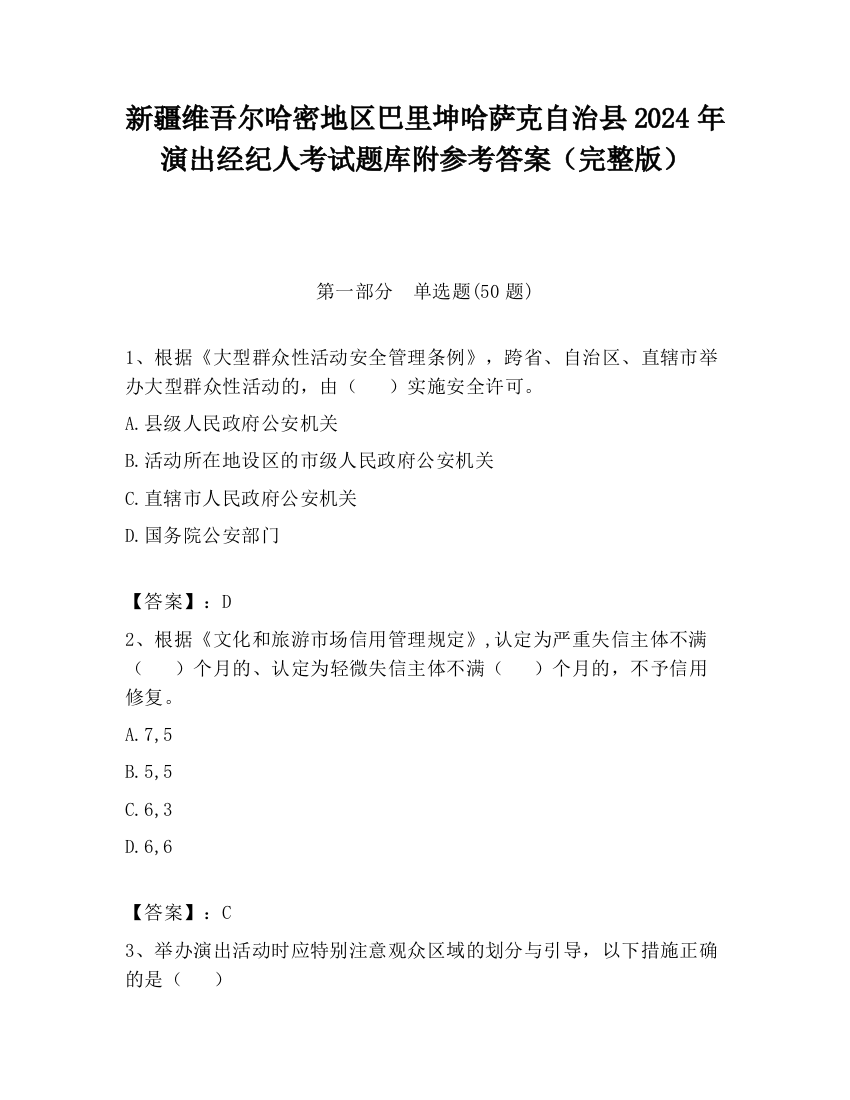 新疆维吾尔哈密地区巴里坤哈萨克自治县2024年演出经纪人考试题库附参考答案（完整版）

第一部分　单选题(50题)

1、根据《大型群众性活动安全管理条例》，跨省、自治区、直辖市举办大型群众性活动的，由（　）实施安全许可。

A.县级人民政府公安机关

B.活动所在地设区的市级人民政府公安机关

C.直辖市人民政府公安机关

D.国务院公安部门

【答案】：D

2、根据《文化和旅游市场信用管理规定》,认定为严重失信主体不满（　）个月的、认定为轻微失信主体不满（　）个月的，不予信用修复。

A.7,5

B.5,5

C.6,3

D.6,6

【答案】：C

3、举办演出活动时应特别注意观众区域的划分与引导，以下措施正确的是（　）